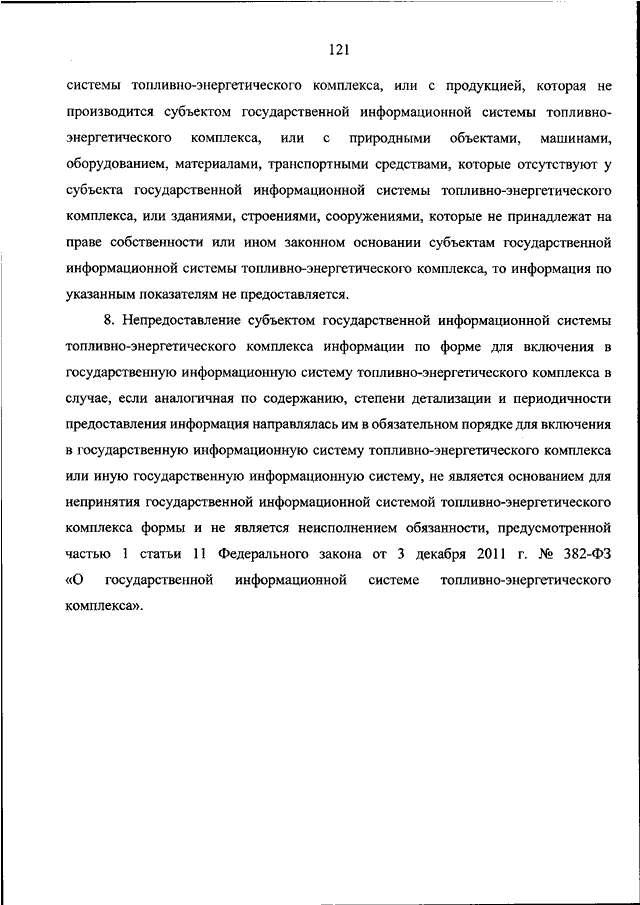 121

системы топливно-энергетического комплекса, или с продукцией, которая не производится субъектом государственной информационной системы топливно-энергетического комплекса, или с природными объектами, машинами, оборудованием, материалами, транспортными средствами, которые отсутствуют у субъекта государственной информационной системы топливно-энергетического комплекса, или зданиями, строениями, сооружениями, которые не принадлежат на праве собственности или ином законном основании субъектам государственной информационной системы топливно-энергетического комплекса, то информация по указанным показателям не предоставляется.

8. Непредоставление субъектом государственной информационной системы топливно-энергетического комплекса информации по форме для включения в государственную информационную систему топливно-энергетического комплекса в случае, если аналогичная по содержанию, степени детализации и периодичности предоставления информация направлялась им в обязательном порядке для включения в государственную информационную систему топливно-энергетического комплекса или иную государственную информационную систему, не является основанием для непринятия государственной информационной системой топливно-энергетического комплекса формы и не является неисполнением обязанности, предусмотренной частью 1 статьи 11 Федерального закона от 3 декабря 2011 г. № 382-ФЗ «О государственной информационной системе топливно-энергетического комплекса».